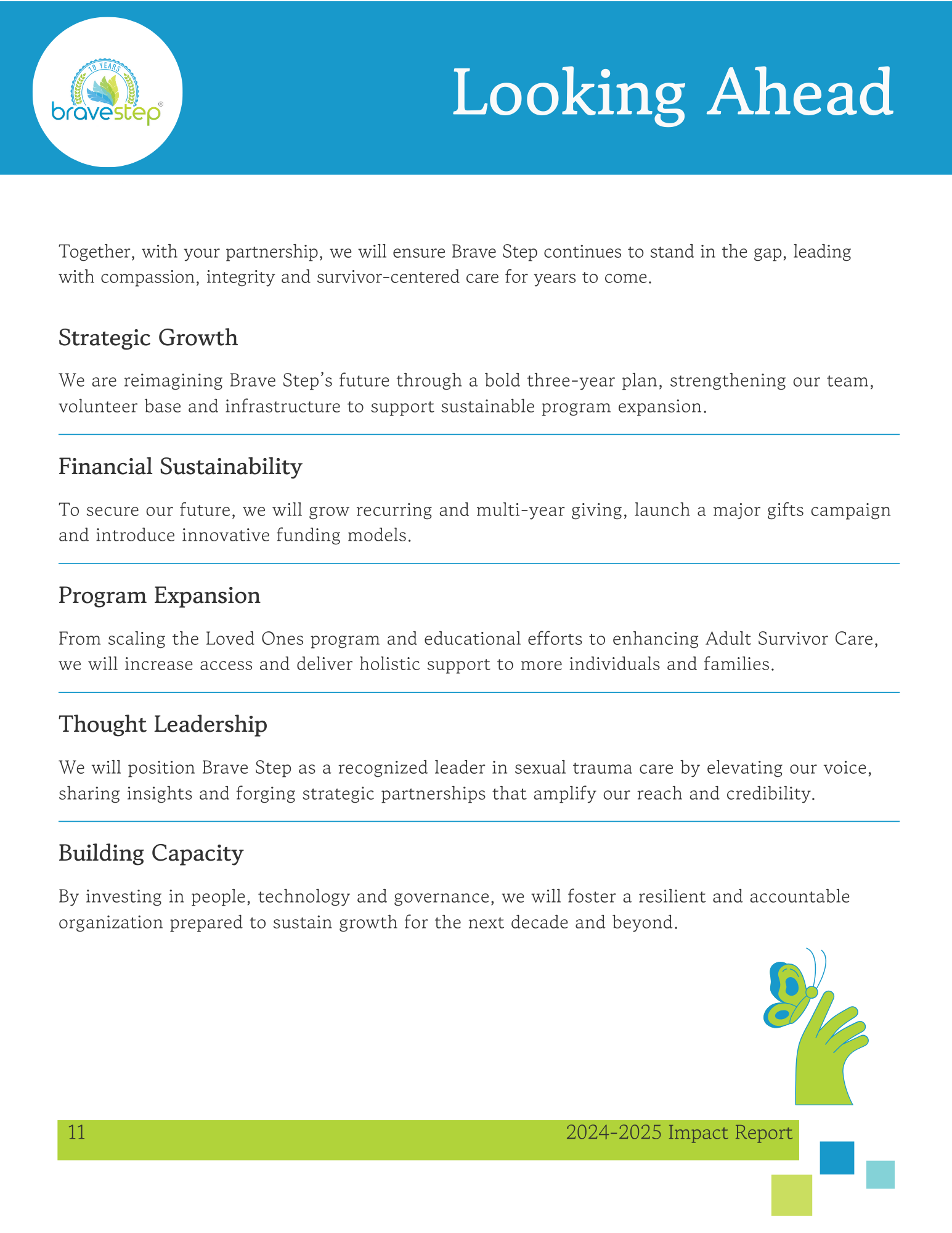 10 YEARS
bravestep®

Looking Ahead

Together, with your partnership, we will ensure Brave Step continues to stand in the gap, leading with compassion, integrity and survivor-centered care for years to come.

Strategic Growth

We are reimagining Brave Step's future through a bold three-year plan, strengthening our team, volunteer base and infrastructure to support sustainable program expansion.

Financial Sustainability

To secure our future, we will grow recurring and multi-year giving, launch a major gifts campaign and introduce innovative funding models.

Program Expansion

From scaling the Loved Ones program and educational efforts to enhancing Adult Survivor Care, we will increase access and deliver holistic support to more individuals and families.

Thought Leadership

We will position Brave Step as a recognized leader in sexual trauma care by elevating our voice, sharing insights and forging strategic partnerships that amplify our reach and credibility.

Building Capacity

By investing in people, technology and governance, we will foster a resilient and accountable organization prepared to sustain growth for the next decade and beyond.

11 2024-2025 Impact Report